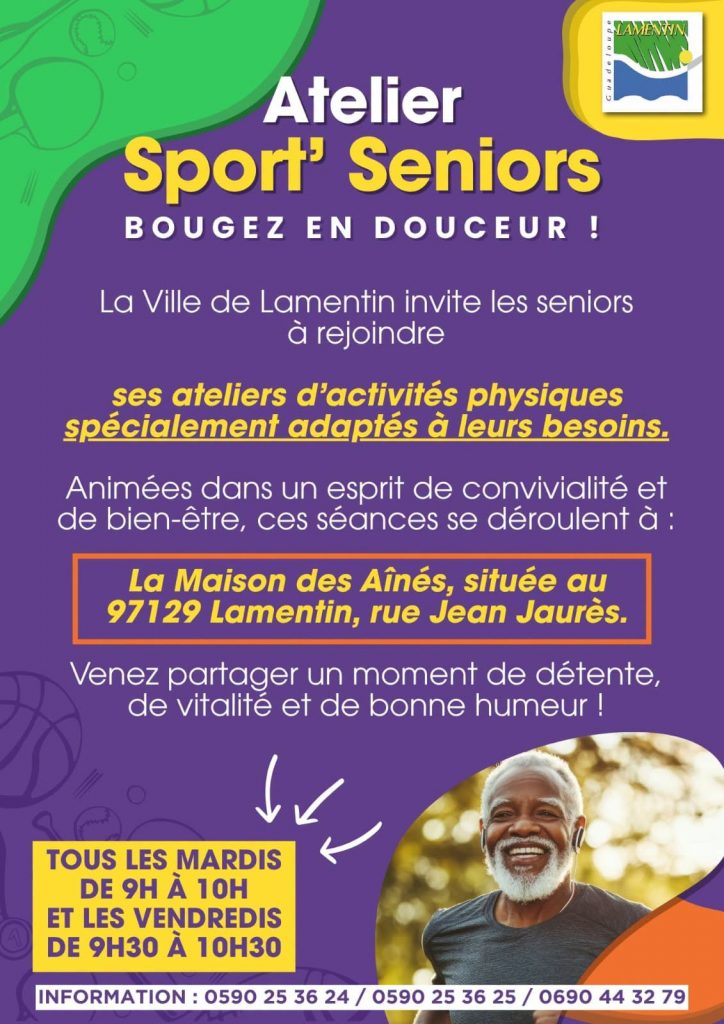 Guadeloupe
LAMENTIN

Atelier
Sport' Seniors
BOUGEZ EN DOUCEUR !

La Ville de Lamentin invite les seniors à rejoindre

ses ateliers d'activités physiques spécialement adaptés à leurs besoins.

Animées dans un esprit de convivialité et de bien-être, ces séances se déroulent à :

La Maison des Aînés, située au 97129 Lamentin, rue Jean Jaurès.

Venez partager un moment de détente, de vitalité et de bonne humeur !

TOUS LES MARDIS
DE 9H À 10H
ET LES VENDREDIS
DE 9H30 À 10H30

INFORMATION : 0590 25 36 24 / 0590 25 36 25 / 0690 44 32 79